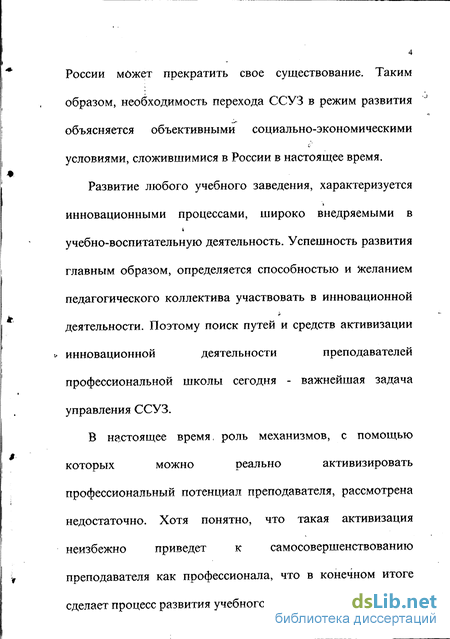 4

России может прекратить свое существование. Таким образом, необходимость перехода ССУЗ в режим развития объясняется объективными социально-экономическими условиями, сложившимися в России в настоящее время.

Развитие любого учебного заведения, характеризуется инновационными процессами, широко внедряемыми в учебно-воспитательную деятельность. Успешность развития главным образом, определяется способностью и желанием педагогического коллектива участвовать в инновационной деятельности. Поэтому поиск путей и средств активизации инновационной деятельности преподавателей профессиональной школы сегодня - важнейшая задача управления ССУЗ.

В настоящее время роль механизмов, с помощью которых можно реально активизировать профессиональный потенциал преподавателя, рассмотрена недостаточно. Хотя понятно, что такая активизация неизбежно приведет к самосовершенствованию преподавателя как профессионала, что в конечном итоге сделает процесс развития учебногс

dsLib.net
библиотека диссертаций